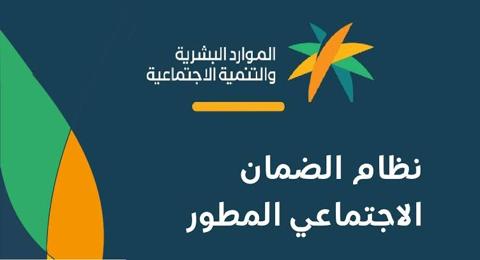 الموارد البشرية
والتنمية الاجتماعية

نظام الضمان
الاجتماعي المطور